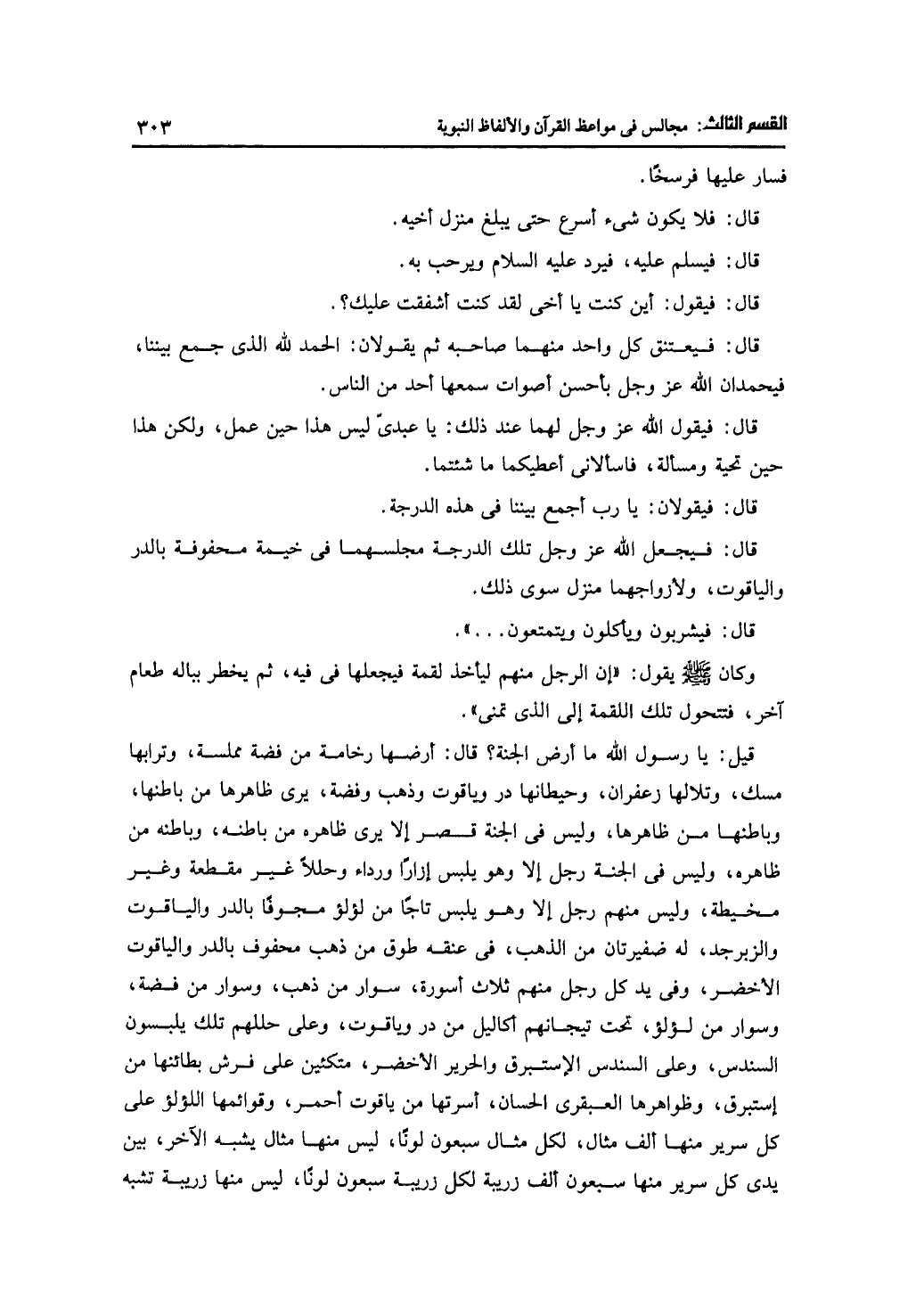 القسم الثالث: مجالس فى مواعظ القرآن والألفاظ النبوية ٣٠٣

فسار عليها فرسخًا.

قال: فلا يكون شىء أسرع حتى يبلغ منزل أخيه.

قال: فيسلم عليه، فيرد عليه السلام ويرحب به.

قال: فيقول: أين كنت يا أخى لقد كنت أشفقت عليك؟.

قال: فيعتنق كل واحد منهما صاحبه ثم يقولان: الحمد لله الذى جمع بيننا، فيحمدان الله عز وجل بأحسن أصوات سمعها أحد من الناس.

قال: فيقول الله عز وجل لهما عند ذلك: يا عبدىّ ليس هذا حين عمل، ولكن هذا حين تحية ومسألة، فاسألانى أعطيكما ما شئتما.

قال: فيقولان: يا رب أجمع بيننا فى هذه الدرجة.

قال: فيجعل الله عز وجل تلك الدرجة مجلسهما فى خيمة محفوفة بالدر والياقوت، ولأزواجهما منزل سوى ذلك.

قال: فيشربون ويأكلون ويتمتعون...».

وكان ﷺ يقول: «إن الرجل منهم ليأخذ لقمة فيجعلها فى فيه، ثم يخطر بباله طعام آخر، فتتحول تلك اللقمة إلى الذى تمنى».

قيل: يا رسول الله ما أرض الجنة؟ قال: أرضها رخامة من فضة مملسة، وترابها مسك، وتلالها زعفران، وحيطانها در وياقوت وذهب وفضة، يرى ظاهرها من باطنها، وباطنها من ظاهرها، وليس فى الجنة قصر إلا يرى ظاهره من باطنه، وباطنه من ظاهره، وليس فى الجنة رجل إلا وهو يلبس إزارًا ورداء وحللاً غير مقطعة وغير مخيطة، وليس منهم رجل إلا وهو يلبس تاجًا من لؤلؤ مجوفًا بالدر والياقوت والزبرجد، له ضفيرتان من الذهب، فى عنقه طوق من ذهب محفوف بالدر والياقوت الأخضر، وفى يد كل رجل منهم ثلاث أسورة، سوار من ذهب، وسوار من فضة، وسوار من لؤلؤ، تحت تيجانهم أكاليل من در وياقوت، وعلى حللهم تلك يلبسون السندس، وعلى السندس الإستبرق والحرير الأخضر، متكئين على فرش بطائنها من إستبرق، وظواهرها العبقرى الحسان، أسرتها من ياقوت أحمر، وقوائمها اللؤلؤ على كل سرير منها ألف مثال، لكل مثال سبعون لونًا، ليس منها مثال يشبه الآخر، بين يدى كل سرير منها سبعون ألف زربية لكل زربية سبعون لونًا، ليس منها زربية تشبه